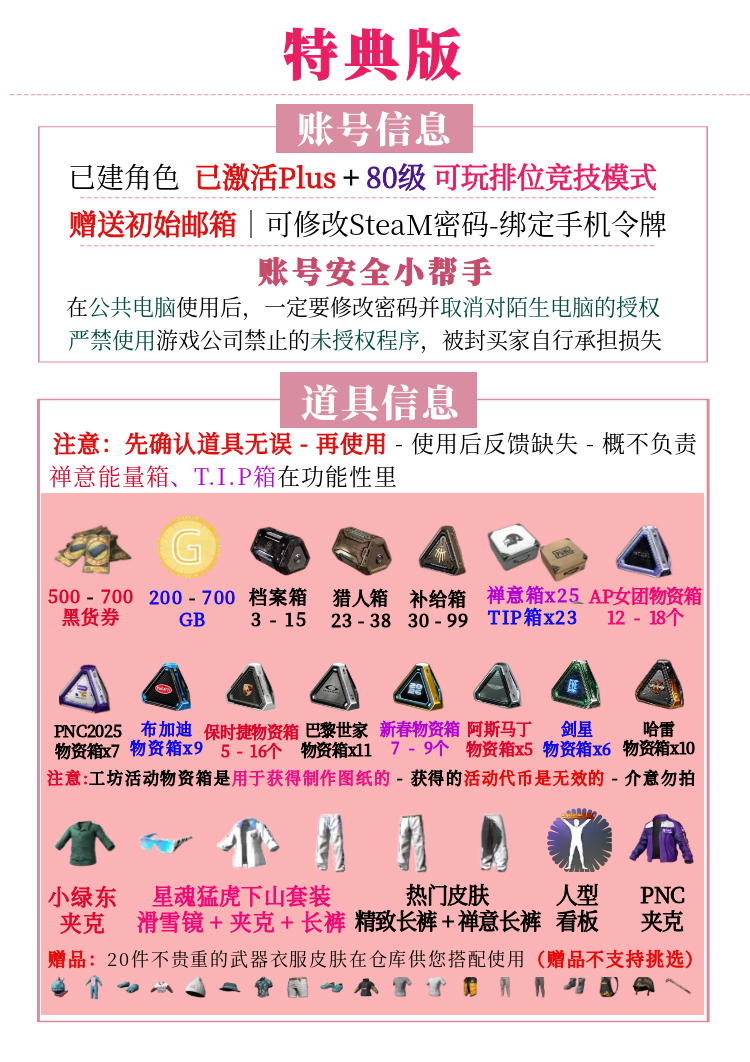 特典版

账号信息

已建角色 已激活Plus + 80级 可玩排位竞技模式

赠送初始邮箱 | 可修改SteaM密码-绑定手机令牌

账号安全小帮手

在公共电脑使用后，一定要修改密码并取消对陌生电脑的授权

严禁使用游戏公司禁止的未授权程序，被封买家自行承担损失

道具信息

注意：先确认道具无误 - 再使用 - 使用后反馈缺失 - 概不负责

禅意能量箱、T.I.P箱在功能性里

500 - 700 黑货券

200 - 700 GB

档案箱 3 - 15

猎人箱 23 - 38

补给箱 30 - 99

禅意箱x25 TIP箱x23

AP女团物资箱 12 - 18个

PNC2025 物资箱x7

布加迪 物资箱x9

保时捷物资箱 5 - 16个

巴黎世家 物资箱x11

新春物资箱 7 - 9个

阿斯马丁 物资箱x5

剑星 物资箱x6

哈雷 物资箱x10

注意:工坊活动物资箱是用于获得制作图纸的 - 获得的活动代币是无效的 - 介意勿拍

小绿东 夹克

星魂猛虎下山套装 滑雪镜 + 夹克 + 长裤

热门皮肤 精致长裤+禅意长裤

人型 看板

PNC 夹克

赠品：20件不贵重的武器衣服皮肤在仓库供您搭配使用（赠品不支持挑选）